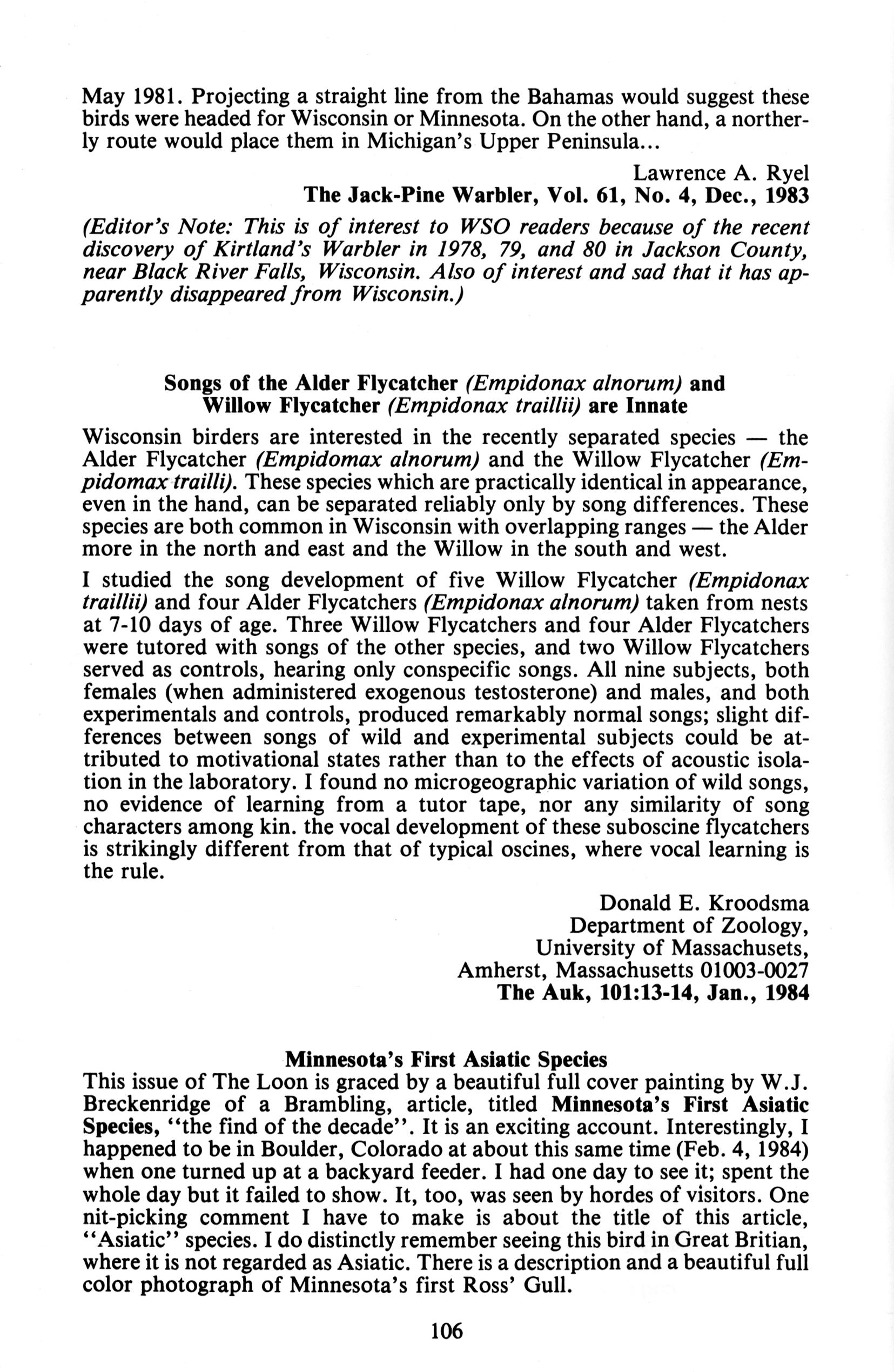 May 1981. Projecting a straight line from the Bahamas would suggest these birds were headed for Wisconsin or Minnesota. On the other hand, a northerly route would place them in Michigan's Upper Peninsula...

Lawrence A. Ryel
The Jack-Pine Warbler, Vol. 61, No. 4, Dec., 1983

(Editor's Note: This is of interest to WSO readers because of the recent discovery of Kirtland's Warbler in 1978, 79, and 80 in Jackson County, near Black River Falls, Wisconsin. Also of interest and sad that it has apparently disappeared from Wisconsin.)

Songs of the Alder Flycatcher (Empidonax alnorum) and Willow Flycatcher (Empidonax traillii) are Innate

Wisconsin birders are interested in the recently separated species — the Alder Flycatcher (Empidomax alnorum) and the Willow Flycatcher (Empidomax trailli). These species which are practically identical in appearance, even in the hand, can be separated reliably only by song differences. These species are both common in Wisconsin with overlapping ranges — the Alder more in the north and east and the Willow in the south and west.

I studied the song development of five Willow Flycatcher (Empidonax traillii) and four Alder Flycatchers (Empidonax alnorum) taken from nests at 7-10 days of age. Three Willow Flycatchers and four Alder Flycatchers were tutored with songs of the other species, and two Willow Flycatchers served as controls, hearing only conspecific songs. All nine subjects, both females (when administered exogenous testosterone) and males, and both experimentals and controls, produced remarkably normal songs; slight differences between songs of wild and experimental subjects could be attributed to motivational states rather than to the effects of acoustic isolation in the laboratory. I found no microgeographic variation of wild songs, no evidence of learning from a tutor tape, nor any similarity of song characters among kin. the vocal development of these suboscine flycatchers is strikingly different from that of typical oscines, where vocal learning is the rule.

Donald E. Kroodsma
Department of Zoology,
University of Massachusets,
Amherst, Massachusetts 01003-0027
The Auk, 101:13-14, Jan., 1984

Minnesota's First Asiatic Species

This issue of The Loon is graced by a beautiful full cover painting by W.J. Breckenridge of a Brambling, article, titled Minnesota's First Asiatic Species, "the find of the decade". It is an exciting account. Interestingly, I happened to be in Boulder, Colorado at about this same time (Feb. 4, 1984) when one turned up at a backyard feeder. I had one day to see it; spent the whole day but it failed to show. It, too, was seen by hordes of visitors. One nit-picking comment I have to make is about the title of this article, "Asiatic" species. I do distinctly remember seeing this bird in Great Britian, where it is not regarded as Asiatic. There is a description and a beautiful full color photograph of Minnesota's first Ross' Gull.

106